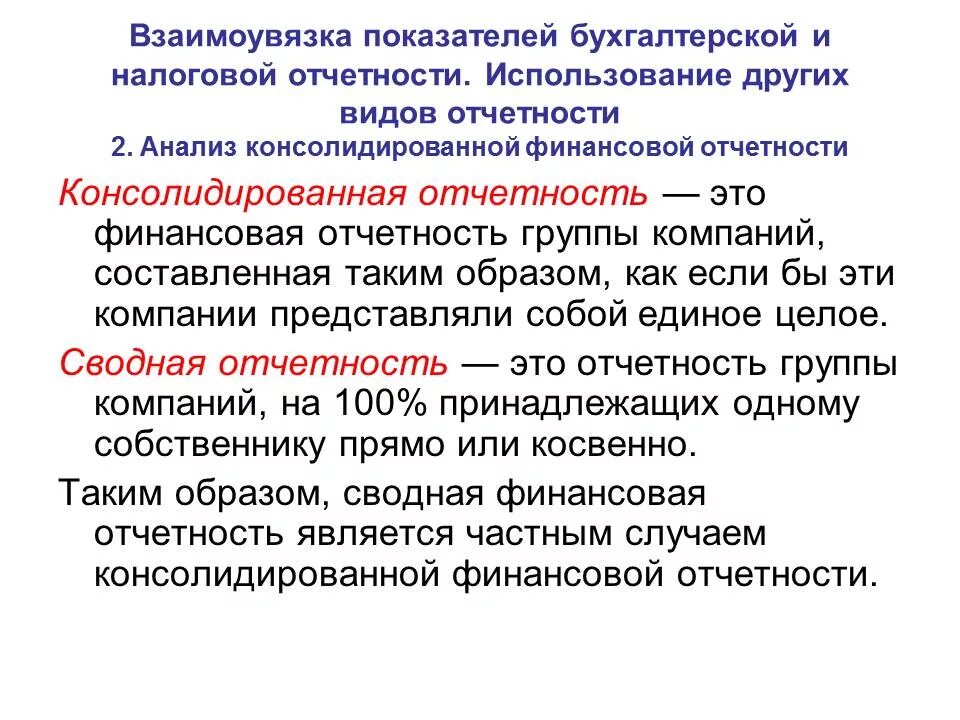 Взаимоувязка показателей бухгалтерской и налоговой отчетности. Использование других видов отчетности
2. Анализ консолидированной финансовой отчетности

Консолидированная отчетность — это финансовая отчетность группы компаний, составленная таким образом, как если бы эти компании представляли собой единое целое.

Сводная отчетность — это отчетность группы компаний, на 100% принадлежащих одному собственнику прямо или косвенно.

Таким образом, сводная финансовая отчетность является частным случаем консолидированной финансовой отчетности.